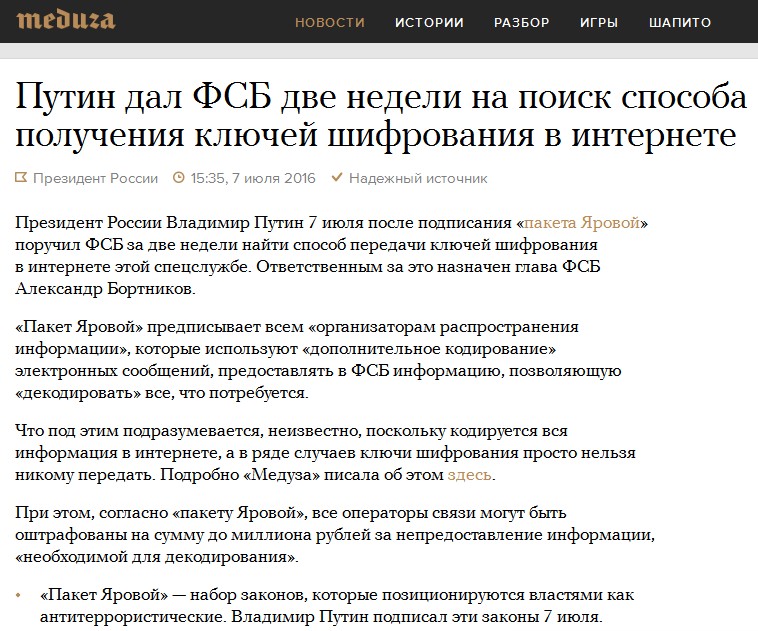 meduza

НОВОСТИ ИСТОРИИ РАЗБОР ИГРЫ ШАПИТО

Путин дал ФСБ две недели на поиск способа получения ключей шифрования в интернете

Президент России 15:35, 7 июля 2016 Надежный источник

Президент России Владимир Путин 7 июля после подписания «пакета Яровой» поручил ФСБ за две недели найти способ передачи ключей шифрования в интернете этой спецслужбе. Ответственным за это назначен глава ФСБ Александр Бортников.

«Пакет Яровой» предписывает всем «организаторам распространения информации», которые используют «дополнительное кодирование» электронных сообщений, предоставлять в ФСБ информацию, позволяющую «декодировать» все, что потребуется.

Что под этим подразумевается, неизвестно, поскольку кодируется вся информация в интернете, а в ряде случаев ключи шифрования просто нельзя никому передать. Подробно «Медуза» писала об этом здесь.

При этом, согласно «пакету Яровой», все операторы связи могут быть оштрафованы на сумму до миллиона рублей за непредоставление информации, «необходимой для декодирования».

• «Пакет Яровой» — набор законов, которые позиционируются властями как антитеррористические. Владимир Путин подписал эти законы 7 июля.